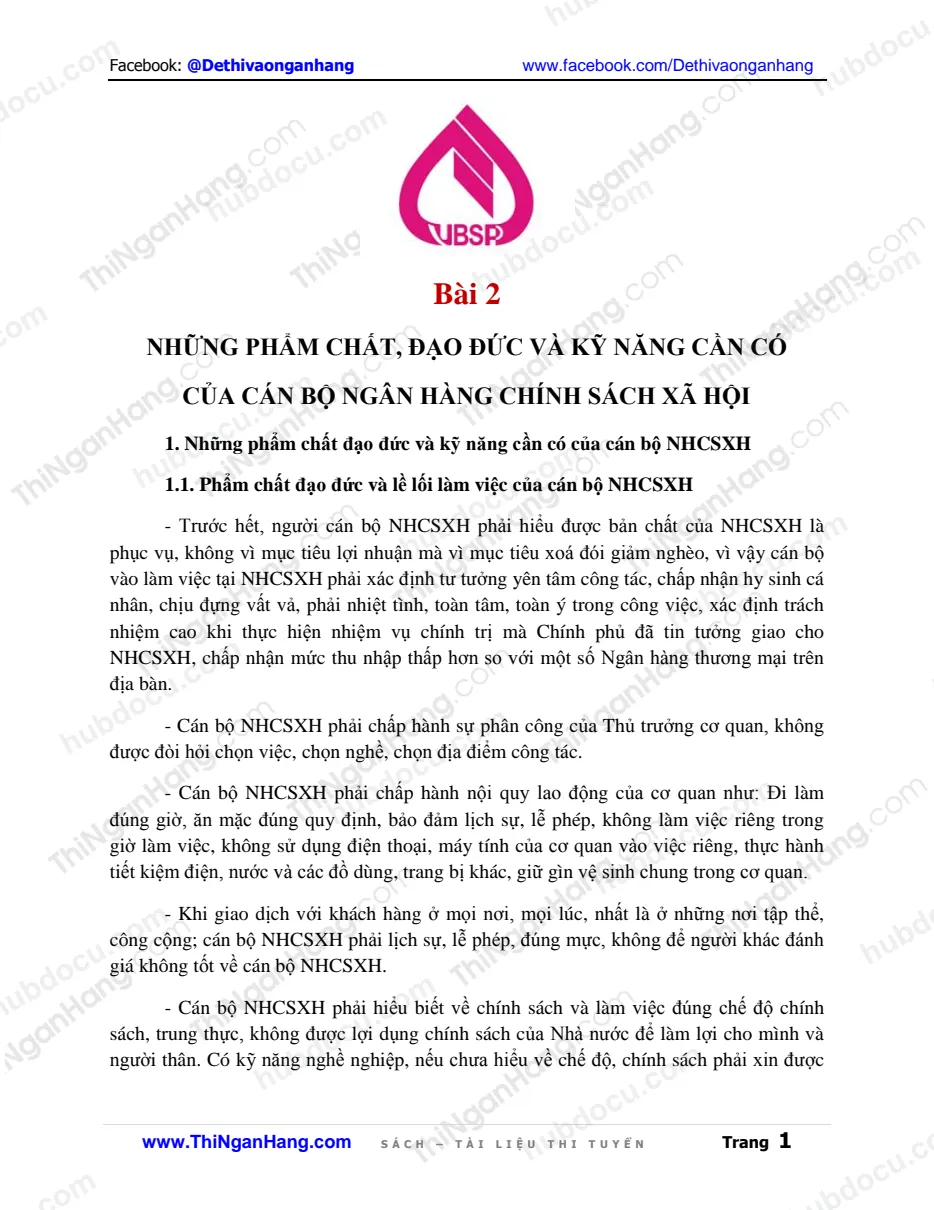 Facebook: @Dethivaonganhang www.facebook.com/Dethivaonganhang

VBSP

Bài 2

NHỮNG PHẨM CHẤT, ĐẠO ĐỨC VÀ KỸ NĂNG CẦN CÓ CỦA CÁN BỘ NGÂN HÀNG CHÍNH SÁCH XÃ HỘI

1. Những phẩm chất đạo đức và kỹ năng cần có của cán bộ NHCSXH

1.1. Phẩm chất đạo đức và lề lối làm việc của cán bộ NHCSXH

- Trước hết, người cán bộ NHCSXH phải hiểu được bản chất của NHCSXH là phục vụ, không vì mục tiêu lợi nhuận mà vì mục tiêu xoá đói giảm nghèo, vì vậy cán bộ vào làm việc tại NHCSXH phải xác định tư tưởng yên tâm công tác, chấp nhận hy sinh cá nhân, chịu đựng vất vả, phải nhiệt tình, toàn tâm, toàn ý trong công việc, xác định trách nhiệm cao khi thực hiện nhiệm vụ chính trị mà Chính phủ đã tin tưởng giao cho NHCSXH, chấp nhận mức thu nhập thấp hơn so với một số Ngân hàng thương mại trên địa bàn.

- Cán bộ NHCSXH phải chấp hành sự phân công của Thủ trưởng cơ quan, không được đòi hỏi chọn việc, chọn nghề, chọn địa điểm công tác.

- Cán bộ NHCSXH phải chấp hành nội quy lao động của cơ quan như: Đi làm đúng giờ, ăn mặc đúng quy định, bảo đảm lịch sự, lễ phép, không làm việc riêng trong giờ làm việc, không sử dụng điện thoại, máy tính của cơ quan vào việc riêng, thực hành tiết kiệm điện, nước và các đồ dùng, trang bị khác, giữ gìn vệ sinh chung trong cơ quan.

- Khi giao dịch với khách hàng ở mọi nơi, mọi lúc, nhất là ở những nơi tập thể, công cộng; cán bộ NHCSXH phải lịch sự, lễ phép, đúng mực, không để người khác đánh giá không tốt về cán bộ NHCSXH.

- Cán bộ NHCSXH phải hiểu biết về chính sách và làm việc đúng chế độ chính sách, trung thực, không được lợi dụng chính sách của Nhà nước để làm lợi cho mình và người thân. Có kỹ năng nghề nghiệp, nếu chưa hiểu về chế độ, chính sách phải xin được

www.ThiNganHang.com SÁCH – TÀI LIỆU THI TUYỂN Trang 1